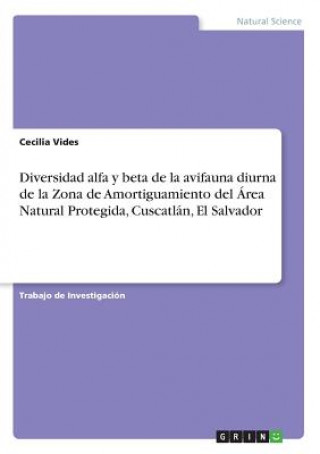 Natural Science

Cecilia Vides

Diversidad alfa y beta de la avifauna diurna de la Zona de Amortiguamiento del Área Natural Protegida, Cuscatlán, El Salvador

Trabajo de Investigación

GRIN